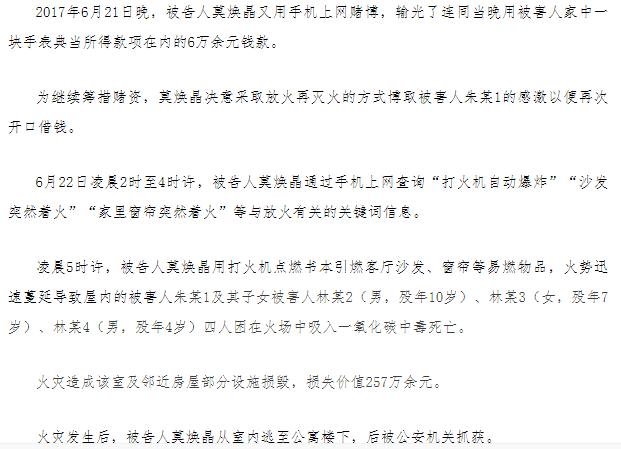 2017年6月21日晚，被告人莫焕晶又用手机上网赌博，输光了连同当晚用被害人家中一块手表典当所得款项在内的6万余元钱款。

为继续筹措赌资，莫焕晶决意采取放火再灭火的方式博取被害人朱某1的感激以便再次开口借钱。

6月22日凌晨2时至4时许，被告人莫焕晶通过手机上网查询“打火机自动爆炸”“沙发突然着火”“家里窗帘突然着火”等与放火有关的关键词信息。

凌晨5时许，被告人莫焕晶用打火机点燃书本引燃客厅沙发、窗帘等易燃物品，火势迅速蔓延导致屋内的被害人朱某1及其子女被害人林某2（男，殁年10岁）、林某3（女，殁年7岁）、林某4（男，殁年4岁）四人困在火场中吸入一氧化碳中毒死亡。

火灾造成该室及邻近房屋部分设施损毁，损失价值257万余元。

火灾发生后，被告人莫焕晶从室内逃至公寓楼下，后被公安机关抓获。